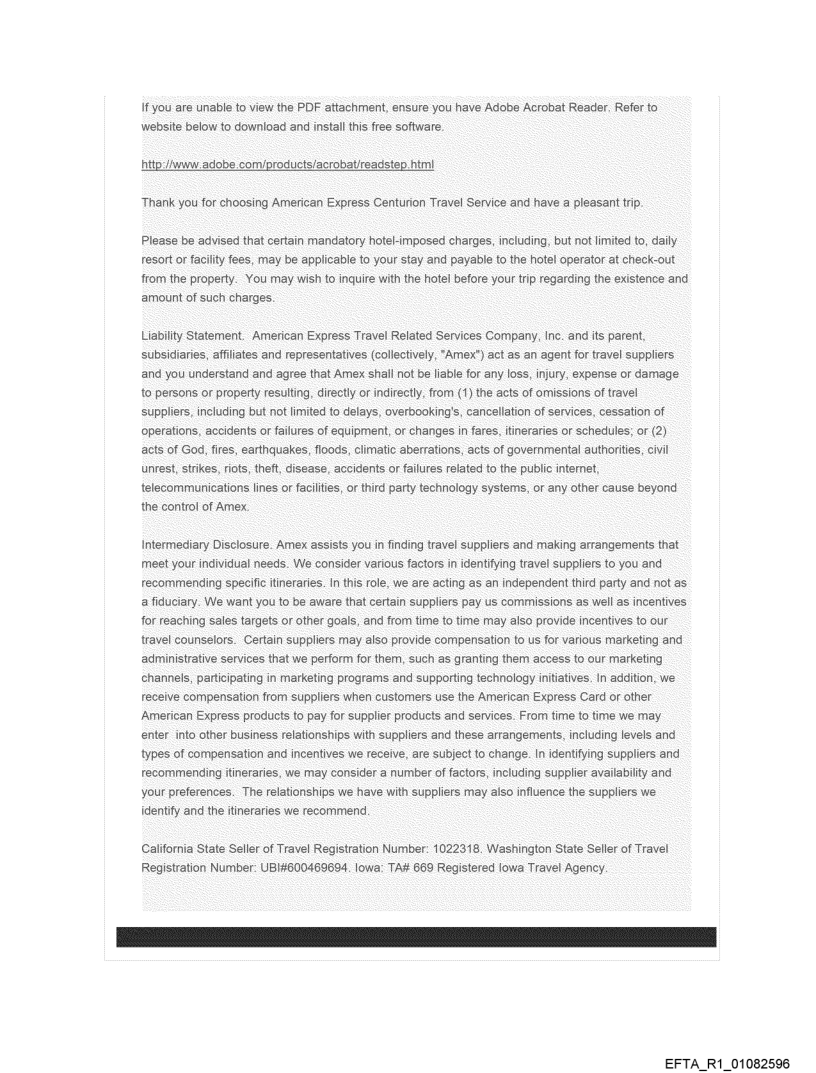 If you are unable to view the PDF attachment, ensure you have Adobe Acrobat Reader. Refer to website below to download and install this free software.

http://www.adobe.com/products/acrobat/readstep.html

Thank you for choosing American Express Centurion Travel Service and have a pleasant trip.

Please be advised that certain mandatory hotel-imposed charges, including, but not limited to, daily resort or facility fees, may be applicable to your stay and payable to the hotel operator at check-out from the property. You may wish to inquire with the hotel before your trip regarding the existence and amount of such charges.

Liability Statement. American Express Travel Related Services Company, Inc. and its parent, subsidiaries, affiliates and representatives (collectively, "Amex") act as an agent for travel suppliers and you understand and agree that Amex shall not be liable for any loss, injury, expense or damage to persons or property resulting, directly or indirectly, from (1) the acts of omissions of travel suppliers, including but not limited to delays, overbooking's, cancellation of services, cessation of operations, accidents or failures of equipment, or changes in fares, itineraries or schedules; or (2) acts of God, fires, earthquakes, floods, climatic aberrations, acts of governmental authorities, civil unrest, strikes, riots, theft, disease, accidents or failures related to the public internet, telecommunications lines or facilities, or third party technology systems, or any other cause beyond the control of Amex.

Intermediary Disclosure. Amex assists you in finding travel suppliers and making arrangements that meet your individual needs. We consider various factors in identifying travel suppliers to you and recommending specific itineraries. In this role, we are acting as an independent third party and not as a fiduciary. We want you to be aware that certain suppliers pay us commissions as well as incentives for reaching sales targets or other goals, and from time to time may also provide incentives to our travel counselors. Certain suppliers may also provide compensation to us for various marketing and administrative services that we perform for them, such as granting them access to our marketing channels, participating in marketing programs and supporting technology initiatives. In addition, we receive compensation from suppliers when customers use the American Express Card or other American Express products to pay for supplier products and services. From time to time we may enter into other business relationships with suppliers and these arrangements, including levels and types of compensation and incentives we receive, are subject to change. In identifying suppliers and recommending itineraries, we may consider a number of factors, including supplier availability and your preferences. The relationships we have with suppliers may also influence the suppliers we identify and the itineraries we recommend.

California State Seller of Travel Registration Number: 1022318. Washington State Seller of Travel Registration Number: UBI#600469694. Iowa: TA# 669 Registered Iowa Travel Agency.

EFTA_R1_01082596